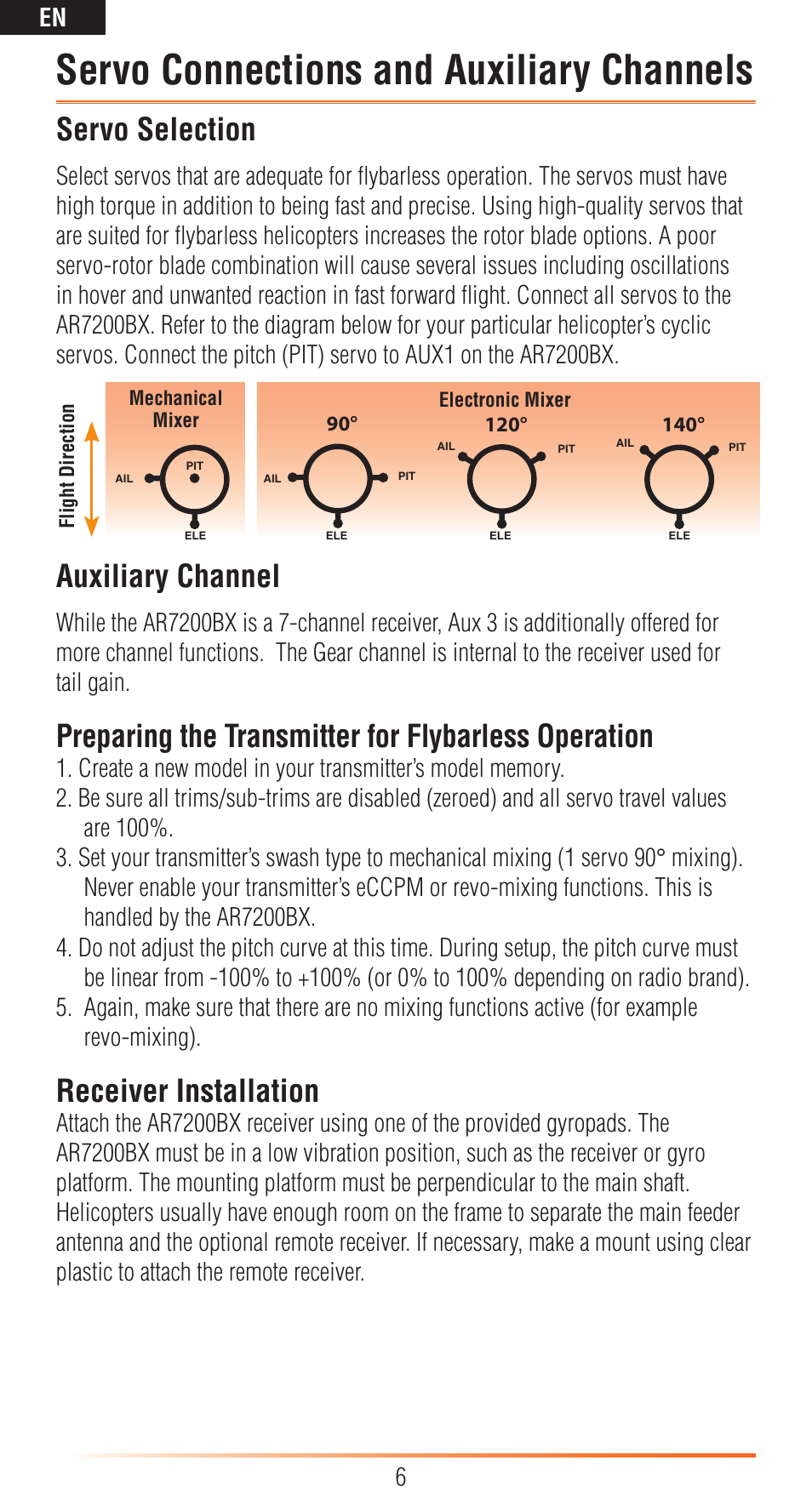 EN

Servo Connections and Auxiliary Channels

Servo Selection

Select servos that are adequate for flybarless operation. The servos must have high torque in addition to being fast and precise. Using high-quality servos that are suited for flybarless helicopters increases the rotor blade options. A poor servo-rotor blade combination will cause several issues including oscillations in hover and unwanted reaction in fast forward flight. Connect all servos to the AR7200BX. Refer to the diagram below for your particular helicopter's cyclic servos. Connect the pitch (PIT) servo to AUX1 on the AR7200BX.

Flight Direction

Mechanical Mixer

AIL PIT ELE

Electronic Mixer

90°

AIL PIT ELE

120°

AIL PIT ELE

140°

AIL PIT ELE

Auxiliary Channel

While the AR7200BX is a 7-channel receiver, Aux 3 is additionally offered for more channel functions. The Gear channel is internal to the receiver used for tail gain.

Preparing the Transmitter for Flybarless Operation

1. Create a new model in your transmitter's model memory.
2. Be sure all trims/sub-trims are disabled (zeroed) and all servo travel values are 100%.
3. Set your transmitter's swash type to mechanical mixing (1 servo 90° mixing). Never enable your transmitter's eCCPM or revo-mixing functions. This is handled by the AR7200BX.
4. Do not adjust the pitch curve at this time. During setup, the pitch curve must be linear from -100% to +100% (or 0% to 100% depending on radio brand).
5. Again, make sure that there are no mixing functions active (for example revo-mixing).

Receiver Installation

Attach the AR7200BX receiver using one of the provided gyropads. The AR7200BX must be in a low vibration position, such as the receiver or gyro platform. The mounting platform must be perpendicular to the main shaft. Helicopters usually have enough room on the frame to separate the main feeder antenna and the optional remote receiver. If necessary, make a mount using clear plastic to attach the remote receiver.

6